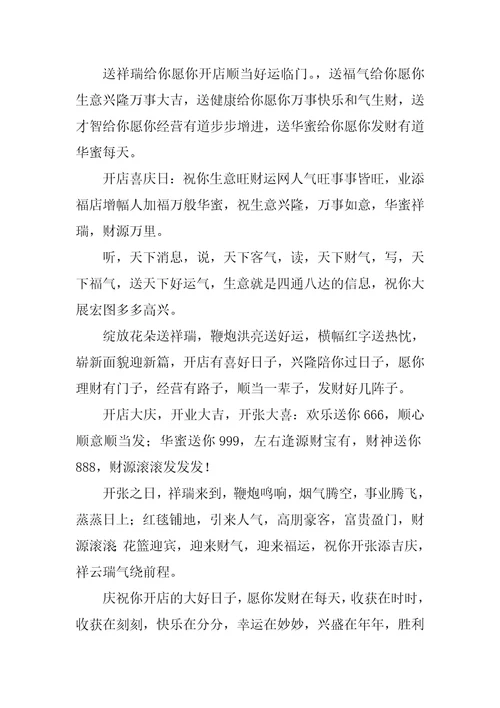 送祥瑞给你愿你开店顺当好运临门。，送福气给你愿你生意兴隆万事大吉，送健康给你愿你万事快乐和气生财，送才智给你愿你经营有道步步增进，送华蜜给你愿你发财有道华蜜每天。

开店喜庆日：祝你生意旺财运网人气旺事事皆旺，业添福店增幅人加福万般华蜜，祝生意兴隆，万事如意，华蜜祥瑞，财源万里。

听，天下消息，说，天下客气，读，天下财气，写，天下福气，送天下好运气，生意就是四通八达的信息，祝你大展宏图多多高兴。

绽放花朵送祥瑞，鞭炮洪亮送好运，横幅红字送热忱，崭新面貌迎新篇，开店有喜好日子，兴隆陪你过日子，愿你理财有门子，经营有路子，顺当一辈子，发财好几阵子。

开店大庆，开业大吉，开张大喜：欢乐送你 666，顺心顺意顺当发；华蜜送你 999，左右逢源财宝有，财神送你 888，财源滚滚发发发！

开张之日，祥瑞来到，鞭炮鸣响，烟气腾空，事业腾飞，蒸蒸日上；红毯铺地，引来人气，高朋豪客，富贵盈门，财源滚滚 花篮迎宾，迎来财气，迎来福运，祝你开张添吉庆，祥云瑞气绕前程。

庆祝你开店的大好日子，愿你发财在每天，收获在时时，收获在刻刻，快乐在分分，幸运在妙妙，兴盛在年年，胜利